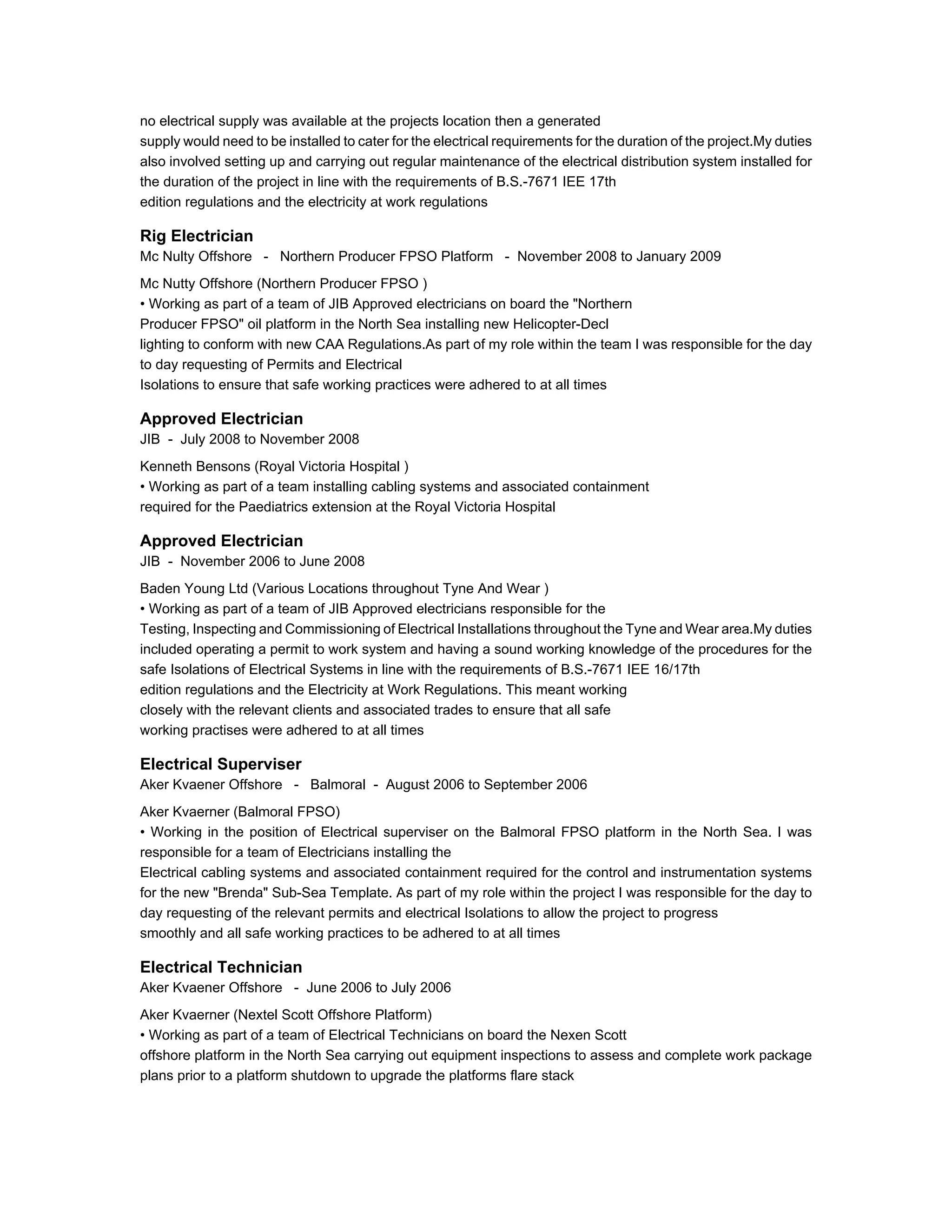 no electrical supply was available at the projects location then a generated supply would need to be installed to cater for the electrical requirements for the duration of the project.My duties also involved setting up and carrying out regular maintenance of the electrical distribution system installed for the duration of the project in line with the requirements of B.S.-7671 IEE 17th edition regulations and the electricity at work regulations

Rig Electrician
Mc Nulty Offshore - Northern Producer FPSO Platform - November 2008 to January 2009

Mc Nutty Offshore (Northern Producer FPSO )
• Working as part of a team of JIB Approved electricians on board the "Northern Producer FPSO" oil platform in the North Sea installing new Helicopter-Decl lighting to conform with new CAA Regulations.As part of my role within the team I was responsible for the day to day requesting of Permits and Electrical Isolations to ensure that safe working practices were adhered to at all times

Approved Electrician
JIB - July 2008 to November 2008

Kenneth Bensons (Royal Victoria Hospital )
• Working as part of a team installing cabling systems and associated containment required for the Paediatrics extension at the Royal Victoria Hospital

Approved Electrician
JIB - November 2006 to June 2008

Baden Young Ltd (Various Locations throughout Tyne And Wear )
• Working as part of a team of JIB Approved electricians responsible for the Testing, Inspecting and Commissioning of Electrical Installations throughout the Tyne and Wear area.My duties included operating a permit to work system and having a sound working knowledge of the procedures for the safe Isolations of Electrical Systems in line with the requirements of B.S.-7671 IEE 16/17th edition regulations and the Electricity at Work Regulations. This meant working closely with the relevant clients and associated trades to ensure that all safe working practises were adhered to at all times

Electrical Superviser
Aker Kvaener Offshore - Balmoral - August 2006 to September 2006

Aker Kvaerner (Balmoral FPSO)
• Working in the position of Electrical superviser on the Balmoral FPSO platform in the North Sea. I was responsible for a team of Electricians installing the Electrical cabling systems and associated containment required for the control and instrumentation systems for the new "Brenda" Sub-Sea Template. As part of my role within the project I was responsible for the day to day requesting of the relevant permits and electrical Isolations to allow the project to progress smoothly and all safe working practices to be adhered to at all times

Electrical Technician
Aker Kvaener Offshore - June 2006 to July 2006

Aker Kvaerner (Nextel Scott Offshore Platform)
• Working as part of a team of Electrical Technicians on board the Nexen Scott offshore platform in the North Sea carrying out equipment inspections to assess and complete work package plans prior to a platform shutdown to upgrade the platforms flare stack